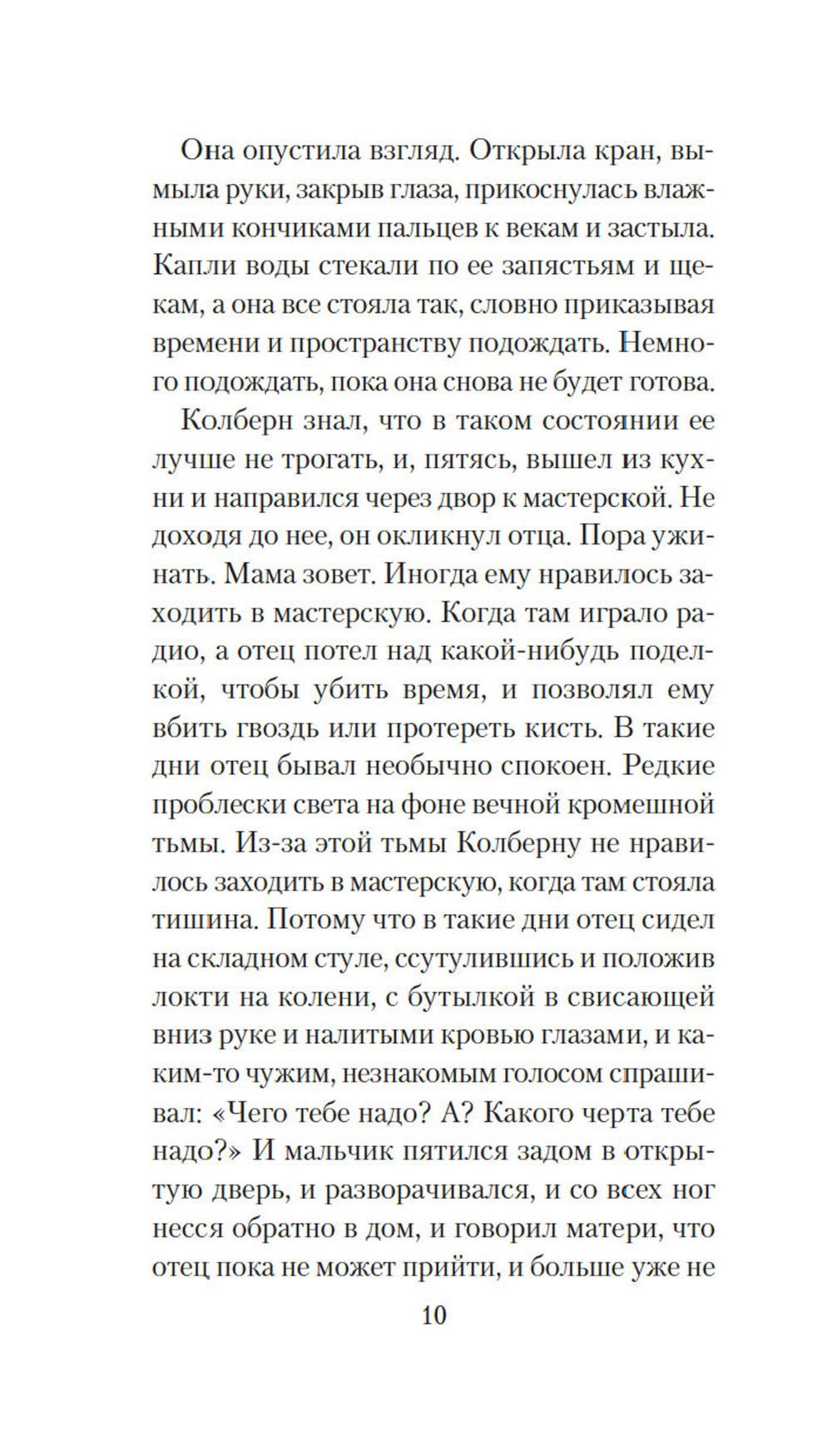 Она опустила взгляд. Открыла кран, вымыла руки, закрыв глаза, прикоснулась влажными кончиками пальцев к векам и застыла. Капли воды стекали по ее запястьям и щекам, а она все стояла так, словно приказывая времени и пространству подождать. Немного подождать, пока она снова не будет готова.

Колберн знал, что в таком состоянии ее лучше не трогать, и, пятясь, вышел из кухни и направился через двор к мастерской. Не доходя до нее, он окликнул отца. Пора ужинать. Мама зовет. Иногда ему нравилось заходить в мастерскую. Когда там играло радио, а отец потел над какой-нибудь поделкой, чтобы убить время, и позволял ему вбить гвоздь или протереть кисть. В такие дни отец бывал необычно спокоен. Редкие проблески света на фоне вечной кромешной тьмы. Из-за этой тьмы Колберну не нравилось заходить в мастерскую, когда там стояла тишина. Потому что в такие дни отец сидел на складном стуле, ссутулившись и положив локти на колени, с бутылкой в свисающей вниз руке и налитыми кровью глазами, и каким-то чужим, незнакомым голосом спрашивал: «Чего тебе надо? А? Какого черта тебе надо?» И мальчик пятился задом в открытую дверь, и разворачивался, и со всех ног несся обратно в дом, и говорил матери, что отец пока не может прийти, и больше уже не

10